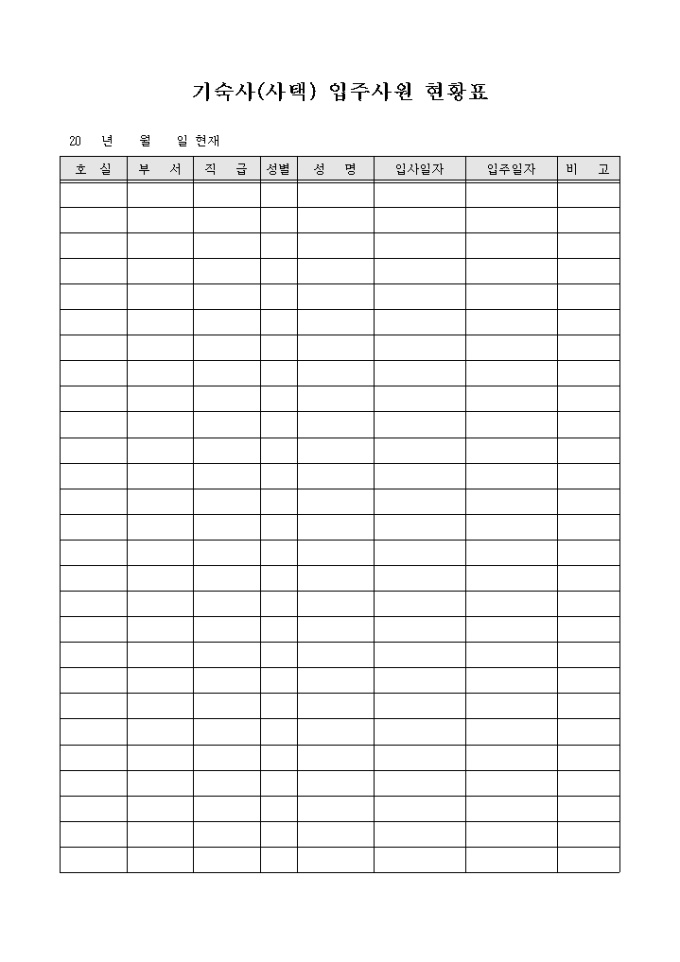 기숙사(사택) 입주사원 현황표

20 년 월 일 현재

| 호 실 | 부 서 | 직 급 | 성별 | 성 명 | 입사일자 | 입주일자 | 비 고 |
|---|---|---|---|---|---|---|---|
| | | | | | | | |
| | | | | | | | |
| | | | | | | | |
| | | | | | | | |
| | | | | | | | |
| | | | | | | | |
| | | | | | | | |
| | | | | | | | |
| | | | | | | | |
| | | | | | | | |
| | | | | | | | |
| | | | | | | | |
| | | | | | | | |
| | | | | | | | |
| | | | | | | | |
| | | | | | | | |
| | | | | | | | |
| | | | | | | | |
| | | | | | | | |
| | | | | | | | |
| | | | | | | | |
| | | | | | | | |
| | | | | | | | |
| | | | | | | | |
| | | | | | | | |
| | | | | | | | |
| | | | | | | | |